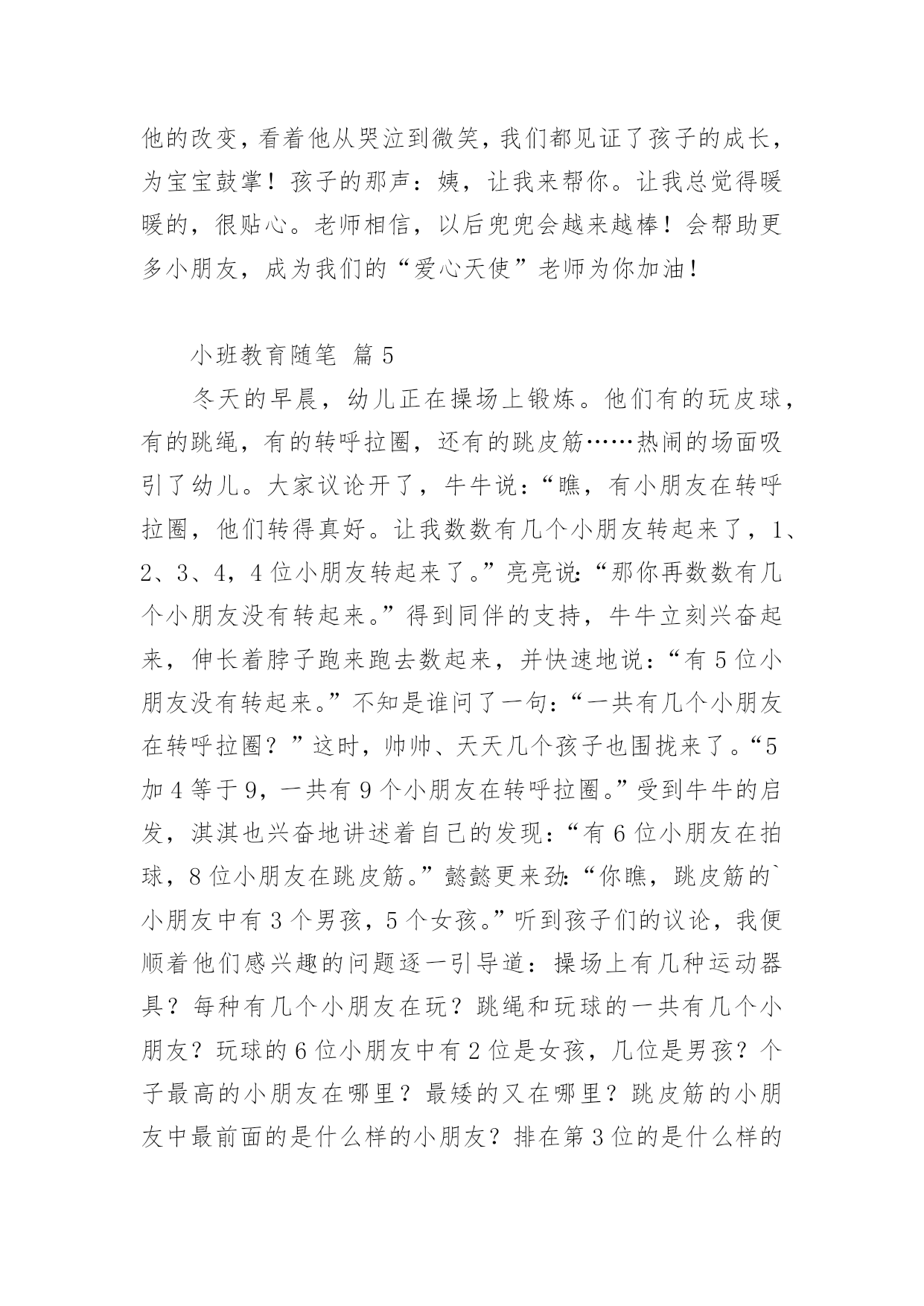 他的改变，看着他从哭泣到微笑，我们都见证了孩子的成长，为宝宝鼓掌！孩子的那声：姨，让我来帮你。让我总觉得暖暖的，很贴心。老师相信，以后兜兜会越来越棒！会帮助更多小朋友，成为我们的“爱心天使”老师为你加油！

小班教育随笔 篇5

冬天的早晨，幼儿正在操场上锻炼。他们有的玩皮球，有的跳绳，有的转呼拉圈，还有的跳皮筋……热闹的场面吸引了幼儿。大家议论开了，牛牛说：“瞧，有小朋友在转呼拉圈，他们转得真好。让我数数有几个小朋友转起来了，1、2、3、4，4位小朋友转起来了。”亮亮说：“那你再数数有几个小朋友没有转起来。”得到同伴的支持，牛牛立刻兴奋起来，伸长着脖子跑来跑去数起来，并快速地说：“有5位小朋友没有转起来。”不知是谁问了一句：“一共有几个小朋友在转呼拉圈？”这时，帅帅、天天几个孩子也围拢来了。“5加4等于9，一共有9个小朋友在转呼拉圈。”受到牛牛的启发，淇淇也兴奋地讲述着自己的发现：“有6位小朋友在拍球，8位小朋友在跳皮筋。”懿懿更来劲：“你瞧，跳皮筋的`小朋友中有3个男孩，5个女孩。”听到孩子们的议论，我便顺着他们感兴趣的问题逐一引导道：操场上有几种运动器具？每种有几个小朋友在玩？跳绳和玩球的一共有几个小朋友？玩球的6位小朋友中有2位是女孩，几位是男孩？个子最高的小朋友在哪里？最矮的又在哪里？跳皮筋的小朋友中最前面的是什么样的小朋友？排在第3位的是什么样的